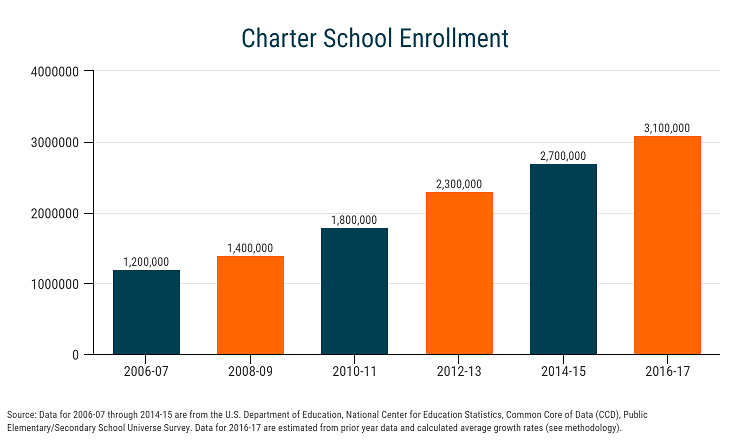 Charter School Enrollment

4000000
3000000
2000000
1000000
0

1,200,000
1,400,000
1,800,000
2,300,000
2,700,000
3,100,000

2006-07
2008-09
2010-11
2012-13
2014-15
2016-17

Source: Data for 2006-07 through 2014-15 are from the U.S. Department of Education, National Center for Education Statistics, Common Core of Data (CCD), Public Elementary/Secondary School Universe Survey. Data for 2016-17 are estimated from prior year data and calculated average growth rates (see methodology).